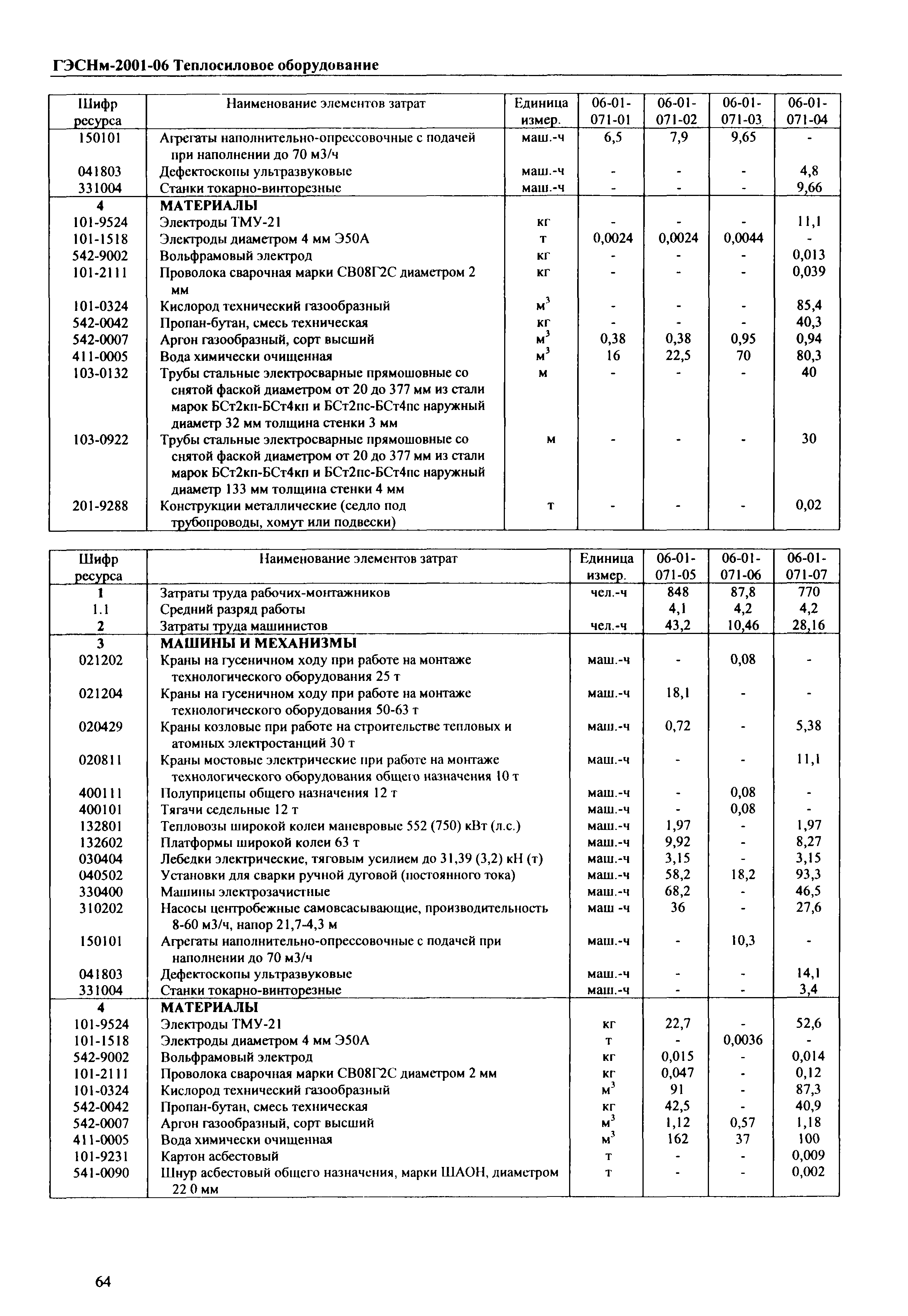 ГЭСНм-2001-06 Теплосиловое оборудование

| Шифр ресурса | Наименование элементов затрат | Единица измер. | 06-01-071-01 | 06-01-071-02 | 06-01-071-03 | 06-01-071-04 |
|---|---|---|---|---|---|---|
| 150101 | Агрегаты наполнительно-опрессовочные с подачей при наполнении до 70 м3/ч | маш.-ч | 6,5 | 7,9 | 9,65 | - |
| 041803 | Дефектоскопы ультразвуковые | маш.-ч | - | - | - | 4,8 |
| 331004 | Станки токарно-винторезные | маш.-ч | - | - | - | 9,66 |
| 4 | МАТЕРИАЛЫ | | | | | |
| 101-9524 | Электроды ТМУ-21 | кг | - | - | - | 11,1 |
| 101-1518 | Электроды диаметром 4 мм Э50А | т | 0,0024 | 0,0024 | 0,0044 | - |
| 542-9002 | Вольфрамовый электрод | кг | - | - | - | 0,013 |
| 101-2111 | Проволока сварочная марки СВ08Г2С диаметром 2 мм | кг | - | - | - | 0,039 |
| 101-0324 | Кислород технический газообразный | $м^3$ | - | - | - | 85,4 |
| 542-0042 | Пропан-бутан, смесь техническая | кг | - | - | - | 40,3 |
| 542-0007 | Аргон газообразный, сорт высший | $м^3$ | 0,38 | 0,38 | 0,95 | 0,94 |
| 411-0005 | Вода химически очищенная | $м^3$ | 16 | 22,5 | 70 | 80,3 |
| 103-0132 | Трубы стальные электросварные прямошовные со снятой фаской диаметром от 20 до 377 мм из стали марок БСт2кп-БСт4кп и БСт2пс-БСт4пс наружный диаметр 32 мм толщина стенки 3 мм | м | - | - | - | 40 |
| 103-0922 | Трубы стальные электросварные прямошовные со снятой фаской диаметром от 20 до 377 мм из стали марок БСт2кп-БСт4кп и БСт2пс-БСт4пс наружный диаметр 133 мм толщина стенки 4 мм | м | - | - | - | 30 |
| 201-9288 | Конструкции металлические (седло под трубопроводы, хомут или подвески) | т | - | - | - | 0,02 |

| Шифр ресурса | Наименование элементов затрат | Единица измер. | 06-01-071-05 | 06-01-071-06 | 06-01-071-07 |
|---|---|---|---|---|---|
| 1 | Затраты труда рабочих-монтажников | чел.-ч | 848 | 87,8 | 770 |
| 1.1 | Средний разряд работы | | 4,1 | 4,2 | 4,2 |
| 2 | Затраты труда машинистов | чел.-ч | 43,2 | 10,46 | 28,16 |
| 3 | МАШИНЫ И МЕХАНИЗМЫ | | | | |
| 021202 | Краны на гусеничном ходу при работе на монтаже технологического оборудования 25 т | маш.-ч | - | 0,08 | - |
| 021204 | Краны на гусеничном ходу при работе на монтаже технологического оборудования 50-63 т | маш.-ч | 18,1 | - | - |
| 020429 | Краны козловые при работе на строительстве тепловых и атомных электростанций 30 т | маш.-ч | 0,72 | - | 5,38 |
| 020811 | Краны мостовые электрические при работе на монтаже технологического оборудования общего назначения 10 т | маш.-ч | - | - | 11,1 |
| 400111 | Полуприцепы общего назначения 12 т | маш.-ч | - | 0,08 | - |
| 400101 | Тягачи седельные 12 т | маш.-ч | - | 0,08 | - |
| 132801 | Тепловозы широкой колеи маневровые 552 (750) кВт (л.с.) | маш.-ч | 1,97 | - | 1,97 |
| 132602 | Платформы широкой колеи 63 т | маш.-ч | 9,92 | - | 8,27 |
| 030404 | Лебедки электрические, тяговым усилием до 31,39 (3,2) кН (т) | маш.-ч | 3,15 | - | 3,15 |
| 040502 | Установки для сварки ручной дуговой (постоянного тока) | маш.-ч | 58,2 | 18,2 | 93,3 |
| 330400 | Машины электрозачистные | маш.-ч | 68,2 | - | 46,5 |
| 310202 | Насосы центробежные самовсасывающие, производительность 8-60 м3/ч, напор 21,7-4,3 м | маш -ч | 36 | - | 27,6 |
| 150101 | Агрегаты наполнительно-опрессовочные с подачей при наполнении до 70 м3/ч | маш.-ч | - | 10,3 | - |
| 041803 | Дефектоскопы ультразвуковые | маш.-ч | - | - | 14,1 |
| 331004 | Станки токарно-винторезные | маш.-ч | - | - | 3,4 |
| 4 | МАТЕРИАЛЫ | | | | |
| 101-9524 | Электроды ТМУ-21 | кг | 22,7 | - | 52,6 |
| 101-1518 | Электроды диаметром 4 мм Э50А | т | - | 0,0036 | - |
| 542-9002 | Вольфрамовый электрод | кг | 0,015 | - | 0,014 |
| 101-2111 | Проволока сварочная марки СВ08Г2С диаметром 2 мм | кг | 0,047 | - | 0,12 |
| 101-0324 | Кислород технический газообразный | $м^3$ | 91 | - | 87,3 |
| 542-0042 | Пропан-бутан, смесь техническая | кг | 42,5 | - | 40,9 |
| 542-0007 | Аргон газообразный, сорт высший | $м^3$ | 1,12 | 0,57 | 1,18 |
| 411-0005 | Вода химически очищенная | $м^3$ | 162 | 37 | 100 |
| 101-9231 | Картон асбестовый | т | - | - | 0,009 |
| 541-0090 | Шнур асбестовый общего назначения, марки ШАОН, диаметром 22 0 мм | т | - | - | 0,002 |

64